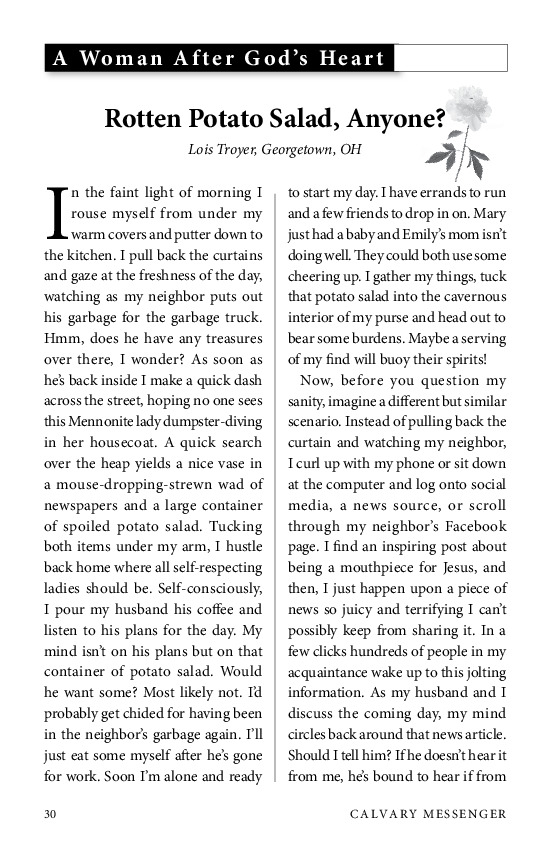 A Woman After God's Heart

Rotten Potato Salad, Anyone?

Lois Troyer, Georgetown, OH

In the faint light of morning I rouse myself from under my warm covers and putter down to the kitchen. I pull back the curtains and gaze at the freshness of the day, watching as my neighbor puts out his garbage for the garbage truck. Hmm, does he have any treasures over there, I wonder? As soon as he's back inside I make a quick dash across the street, hoping no one sees this Mennonite lady dumpster-diving in her housecoat. A quick search over the heap yields a nice vase in a mouse-dropping-strewn wad of newspapers and a large container of spoiled potato salad. Tucking both items under my arm, I hustle back home where all self-respecting ladies should be. Self-consciously, I pour my husband his coffee and listen to his plans for the day. My mind isn't on his plans but on that container of potato salad. Would he want some? Most likely not. I'd probably get chided for having been in the neighbor's garbage again. I'll just eat some myself after he's gone for work. Soon I'm alone and ready to start my day. I have errands to run and a few friends to drop in on. Mary just had a baby and Emily's mom isn't doing well. They could both use some cheering up. I gather my things, tuck that potato salad into the cavernous interior of my purse and head out to bear some burdens. Maybe a serving of my find will buoy their spirits!

Now, before you question my sanity, imagine a different but similar scenario. Instead of pulling back the curtain and watching my neighbor, I curl up with my phone or sit down at the computer and log onto social media, a news source, or scroll through my neighbor's Facebook page. I find an inspiring post about being a mouthpiece for Jesus, and then, I just happen upon a piece of news so juicy and terrifying I can't possibly keep from sharing it. In a few clicks hundreds of people in my acquaintance wake up to this jolting information. As my husband and I discuss the coming day, my mind circles back around that news article. Should I tell him? If he doesn't hear it from me, he's bound to hear if from

30 CALVARY MESSENGER